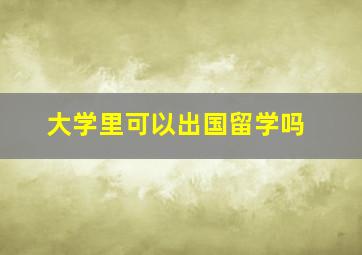 大学里可以出国留学吗